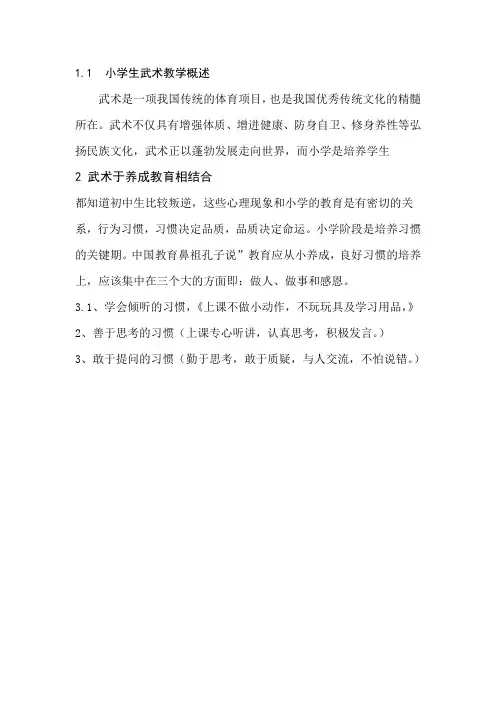 1.1　小学生武术教学概述

武术是一项我国传统的体育项目，也是我国优秀传统文化的精髓所在。武术不仅具有增强体质、增进健康、防身自卫、修身养性等弘扬民族文化，武术正以蓬勃发展走向世界，而小学是培养学生

2 武术于养成教育相结合

都知道初中生比较叛逆，这些心理现象和小学的教育是有密切的关系，行为习惯，习惯决定品质，品质决定命运。小学阶段是培养习惯的关键期。中国教育鼻祖孔子说”教育应从小养成，良好习惯的培养上，应该集中在三个大的方面即：做人、做事和感恩。

3.1、学会倾听的习惯，《上课不做小动作，不玩玩具及学习用品。》

2、善于思考的习惯（上课专心听讲，认真思考，积极发言。）

3、敢于提问的习惯（勤于思考，敢于质疑，与人交流，不怕说错。）